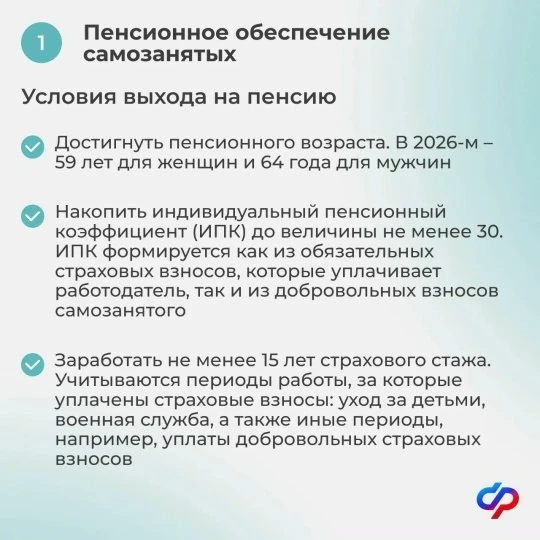 1

Пенсионное обеспечение самозанятых

Условия выхода на пенсию

Достигнуть пенсионного возраста. В 2026-м – 59 лет для женщин и 64 года для мужчин

Накопить индивидуальный пенсионный коэффициент (ИПК) до величины не менее 30. ИПК формируется как из обязательных страховых взносов, которые уплачивает работодатель, так и из добровольных взносов самозанятого

Заработать не менее 15 лет страхового стажа. Учитываются периоды работы, за которые уплачены страховые взносы: уход за детьми, военная служба, а также иные периоды, например, уплаты добровольных страховых взносов